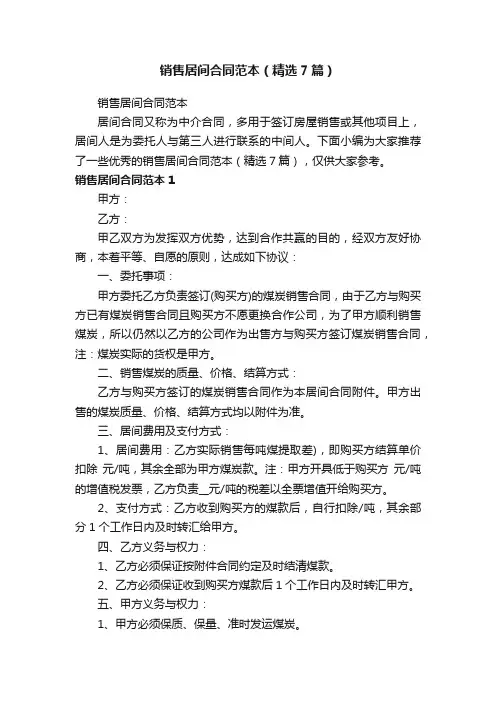 销售居间合同范本（精选7篇）

销售居间合同范本

居间合同又称为中介合同，多用于签订房屋销售或其他项目上，居间人是为委托人与第三人进行联系的中间人。下面小编为大家推荐了一些优秀的销售居间合同范本（精选7篇），仅供大家参考。

销售居间合同范本1

甲方：

乙方：

甲乙双方为发挥双方优势，达到合作共赢的目的，经双方友好协商，本着平等、自愿的原则，达成如下协议：

一、委托事项：

甲方委托乙方负责签订(购买方)的煤炭销售合同，由于乙方与购买方已有煤炭销售合同且购买方不愿更换合作公司，为了甲方顺利销售煤炭，所以仍然以乙方的公司作为出售方与购买方签订煤炭销售合同，注：煤炭实际的货权是甲方。

二、销售煤炭的质量、价格、结算方式：

乙方与购买方签订的煤炭销售合同作为本居间合同附件。甲方出售的煤炭质量、价格、结算方式均以附件为准。

三、居间费用及支付方式：

1、居间费用：乙方实际销售每吨煤提取差)，即购买方结算单价扣除 元/吨，其余全部为甲方煤炭款。注：甲方开具低于购买方 元/吨的增值税发票，乙方负责__元/吨的税差以全票增值开给购买方。

2、支付方式：乙方收到购买方的煤款后，自行扣除/吨，其余部分1个工作日内及时转汇给甲方。

四、乙方义务与权力：

1、乙方必须保证按附件合同约定及时结清煤款。

2、乙方必须保证收到购买方煤款后1个工作日内及时转汇甲方。

五、甲方义务与权力：

1、甲方必须保质、保量、准时发运煤炭。